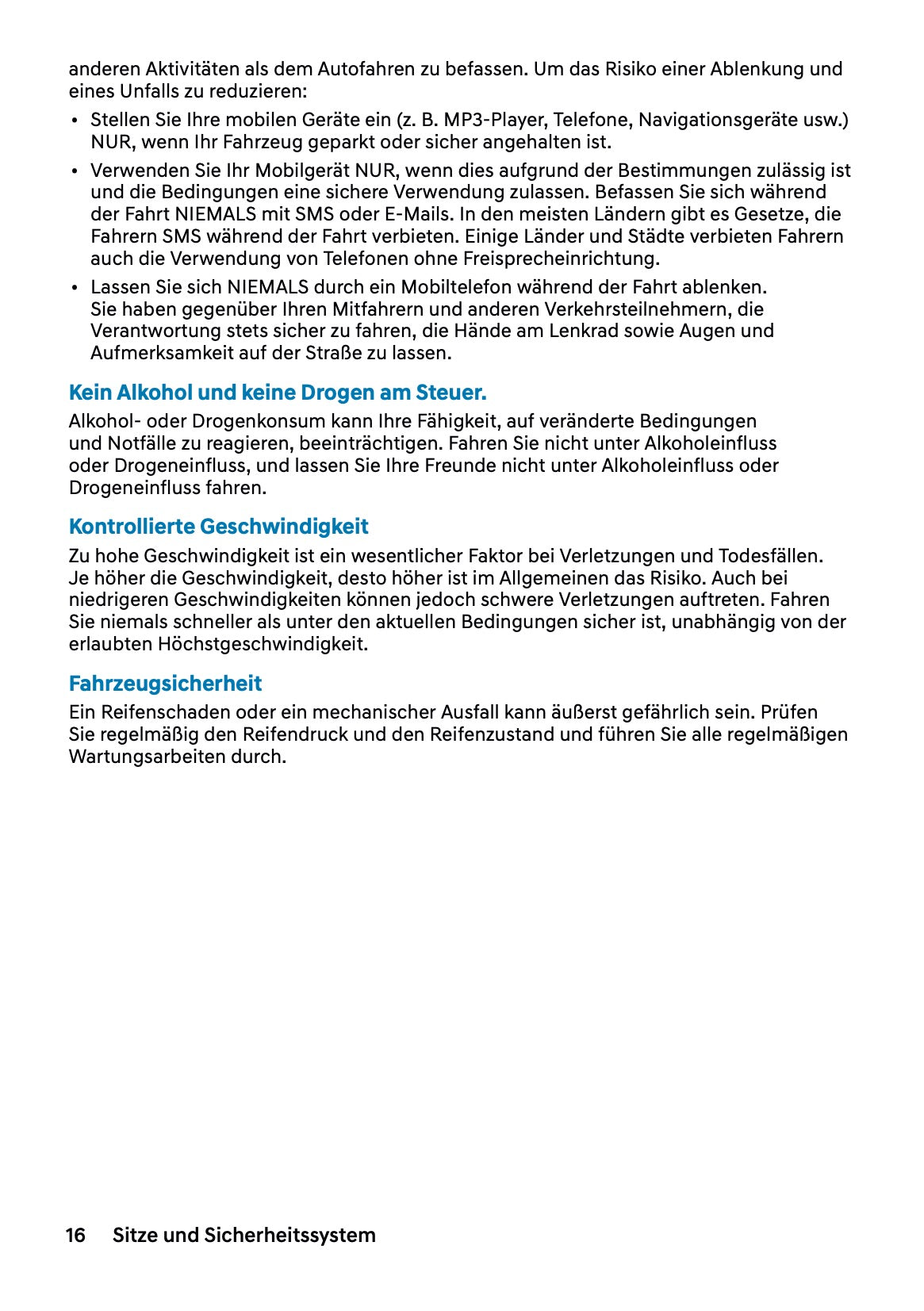 anderen Aktivitäten als dem Autofahren zu befassen. Um das Risiko einer Ablenkung und eines Unfalls zu reduzieren:

• Stellen Sie Ihre mobilen Geräte ein (z. B. MP3-Player, Telefone, Navigationsgeräte usw.) NUR, wenn Ihr Fahrzeug geparkt oder sicher angehalten ist.

• Verwenden Sie Ihr Mobilgerät NUR, wenn dies aufgrund der Bestimmungen zulässig ist und die Bedingungen eine sichere Verwendung zulassen. Befassen Sie sich während der Fahrt NIEMALS mit SMS oder E-Mails. In den meisten Ländern gibt es Gesetze, die Fahrern SMS während der Fahrt verbieten. Einige Länder und Städte verbieten Fahrern auch die Verwendung von Telefonen ohne Freisprecheinrichtung.

• Lassen Sie sich NIEMALS durch ein Mobiltelefon während der Fahrt ablenken. Sie haben gegenüber Ihren Mitfahrern und anderen Verkehrsteilnehmern, die Verantwortung stets sicher zu fahren, die Hände am Lenkrad sowie Augen und Aufmerksamkeit auf der Straße zu lassen.

Kein Alkohol und keine Drogen am Steuer.

Alkohol- oder Drogenkonsum kann Ihre Fähigkeit, auf veränderte Bedingungen und Notfälle zu reagieren, beeinträchtigen. Fahren Sie nicht unter Alkoholeinfluss oder Drogeneinfluss, und lassen Sie Ihre Freunde nicht unter Alkoholeinfluss oder Drogeneinfluss fahren.

Kontrollierte Geschwindigkeit

Zu hohe Geschwindigkeit ist ein wesentlicher Faktor bei Verletzungen und Todesfällen. Je höher die Geschwindigkeit, desto höher ist im Allgemeinen das Risiko. Auch bei niedrigeren Geschwindigkeiten können jedoch schwere Verletzungen auftreten. Fahren Sie niemals schneller als unter den aktuellen Bedingungen sicher ist, unabhängig von der erlaubten Höchstgeschwindigkeit.

Fahrzeugsicherheit

Ein Reifenschaden oder ein mechanischer Ausfall kann äußerst gefährlich sein. Prüfen Sie regelmäßig den Reifendruck und den Reifenzustand und führen Sie alle regelmäßigen Wartungsarbeiten durch.

16 Sitze und Sicherheitssystem